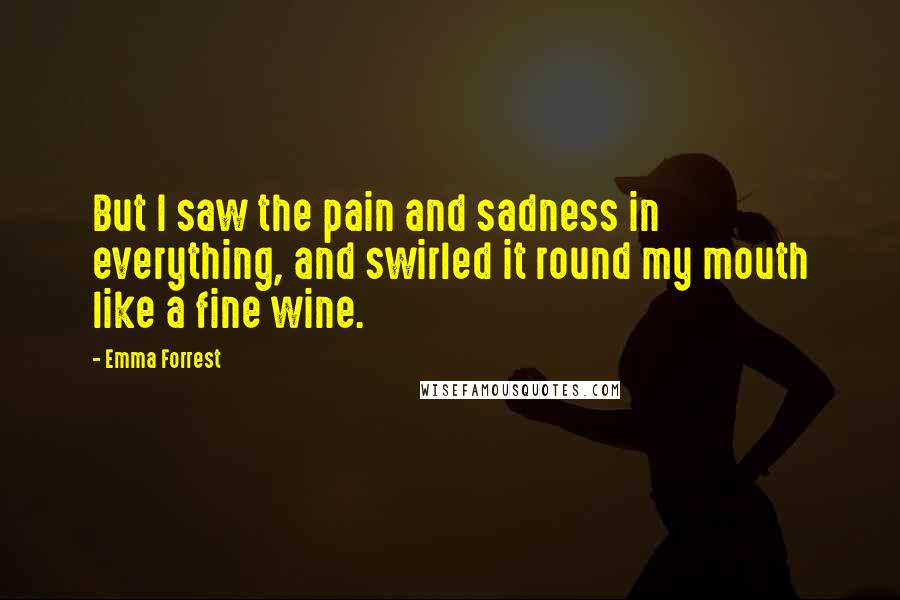 But I saw the pain and sadness in everything, and swirled it round my mouth like a fine wine.

- Emma Forrest

WISEFAMOUSQUOTES.COM